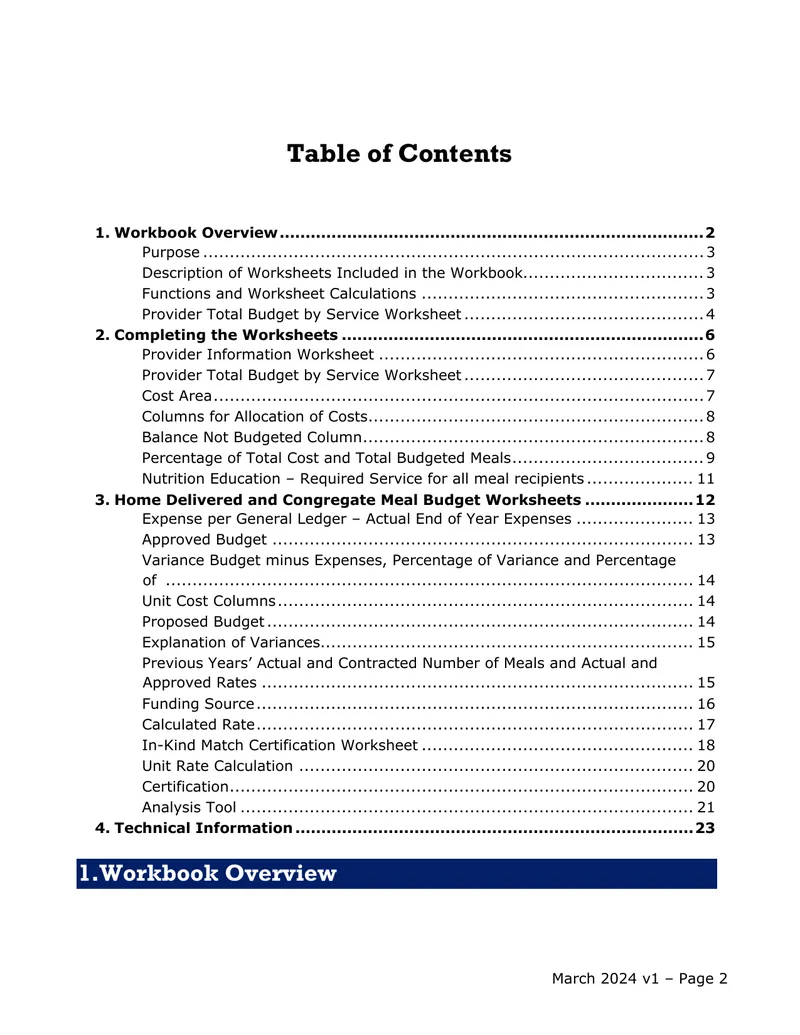 Table of Contents

1. Workbook Overview 2
Purpose 3
Description of Worksheets Included in the Workbook 3
Functions and Worksheet Calculations 3
Provider Total Budget by Service Worksheet 4
2. Completing the Worksheets 6
Provider Information Worksheet 6
Provider Total Budget by Service Worksheet 7
Cost Area 7
Columns for Allocation of Costs 8
Balance Not Budgeted Column 8
Percentage of Total Cost and Total Budgeted Meals 9
Nutrition Education – Required Service for all meal recipients 11
3. Home Delivered and Congregate Meal Budget Worksheets 12
Expense per General Ledger – Actual End of Year Expenses 13
Approved Budget 13
Variance Budget minus Expenses, Percentage of Variance and Percentage of 14
Unit Cost Columns 14
Proposed Budget 14
Explanation of Variances 15
Previous Years' Actual and Contracted Number of Meals and Actual and Approved Rates 15
Funding Source 16
Calculated Rate 17
In-Kind Match Certification Worksheet 18
Unit Rate Calculation 20
Certification 20
Analysis Tool 21
4. Technical Information 23

1.Workbook Overview

March 2024 v1 – Page 2